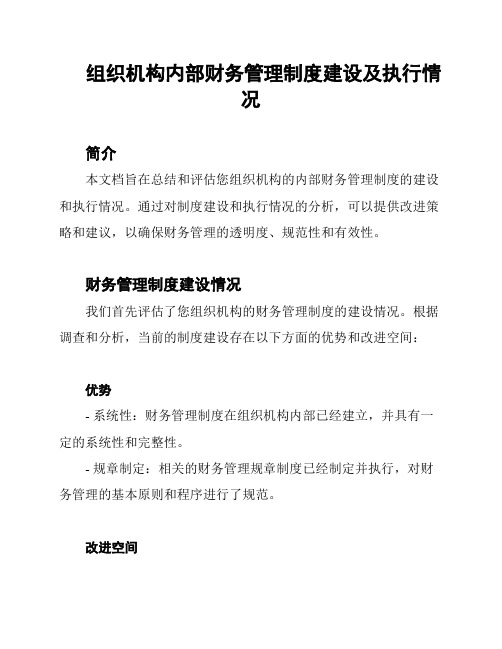 组织机构内部财务管理制度建设及执行情况

简介

本文档旨在总结和评估您组织机构的内部财务管理制度的建设和执行情况。通过对制度建设和执行情况的分析，可以提供改进策略和建议，以确保财务管理的透明度、规范性和有效性。

财务管理制度建设情况

我们首先评估了您组织机构的财务管理制度的建设情况。根据调查和分析，当前的制度建设存在以下方面的优势和改进空间：

优势

- 系统性：财务管理制度在组织机构内部已经建立，并具有一定的系统性和完整性。

- 规章制定：相关的财务管理规章制度已经制定并执行，对财务管理的基本原则和程序进行了规范。

改进空间